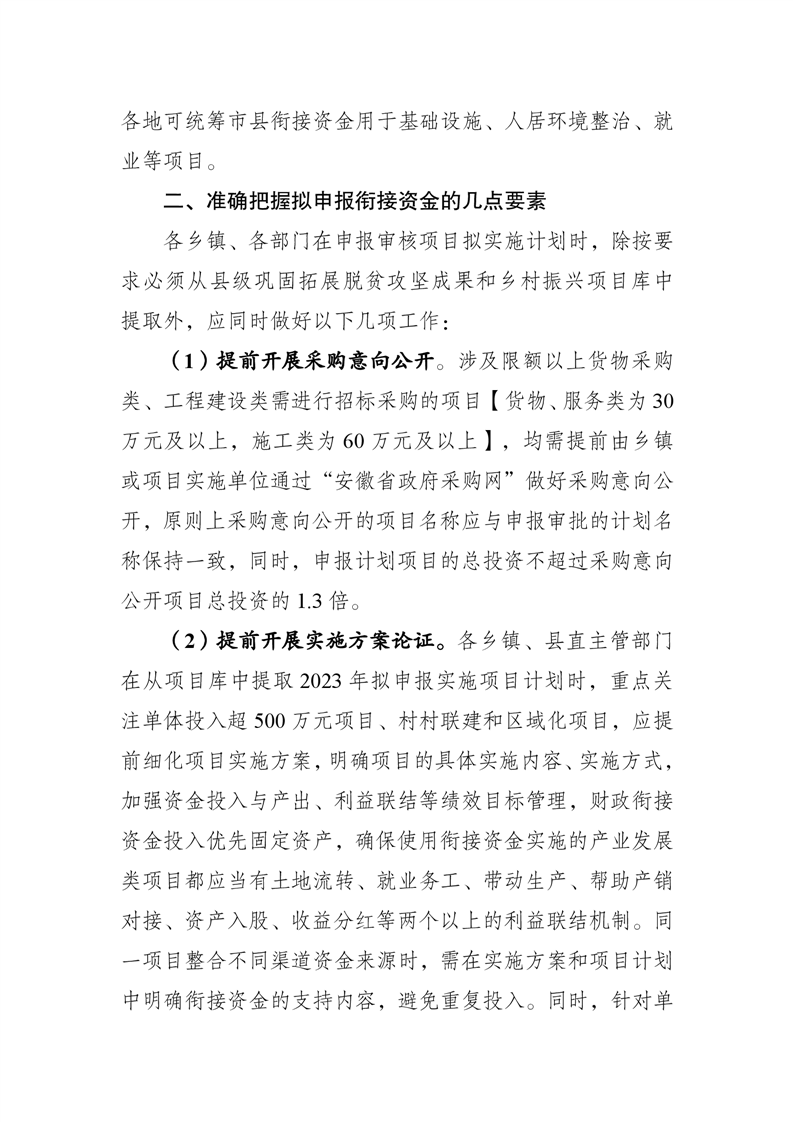 各地可统筹市县衔接资金用于基础设施、人居环境整治、就业等项目。

二、准确把握拟申报衔接资金的几点要素

各乡镇、各部门在申报审核项目拟实施计划时，除按要求必须从县级巩固拓展脱贫攻坚成果和乡村振兴项目库中提取外，应同时做好以下几项工作：

（1）提前开展采购意向公开。涉及限额以上货物采购类、工程建设类需进行招标采购的项目【货物、服务类为30万元及以上，施工类为60万元及以上】，均需提前由乡镇或项目实施单位通过“安徽省政府采购网”做好采购意向公开，原则上采购意向公开的项目名称应与申报审批的计划名称保持一致，同时，申报计划项目的总投资不超过采购意向公开项目总投资的1.3倍。

（2）提前开展实施方案论证。各乡镇、县直主管部门在从项目库中提取2023年拟申报实施项目计划时，重点关注单体投入超500万元项目、村村联建和区域化项目，应提前细化项目实施方案，明确项目的具体实施内容、实施方式，加强资金投入与产出、利益联结等绩效目标管理，财政衔接资金投入优先固定资产，确保使用衔接资金实施的产业发展类项目都应当有土地流转、就业务工、带动生产、帮助产销对接、资产入股、收益分红等两个以上的利益联结机制。同一项目整合不同渠道资金来源时，需在实施方案和项目计划中明确衔接资金的支持内容，避免重复投入。同时，针对单